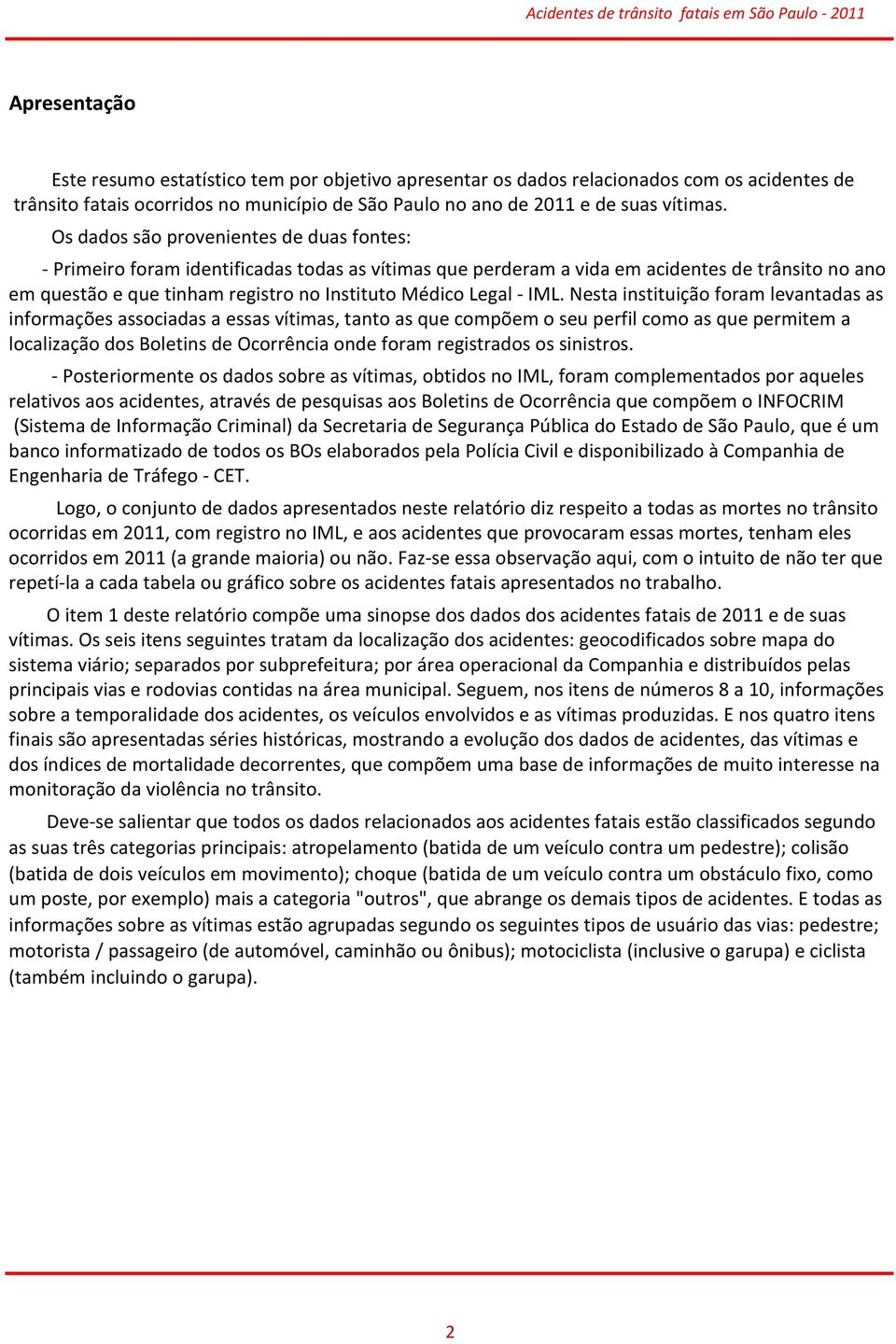 Acidentes de trânsito fatais em São Paulo - 2011

Apresentação

Este resumo estatístico tem por objetivo apresentar os dados relacionados com os acidentes de trânsito fatais ocorridos no município de São Paulo no ano de 2011 e de suas vítimas.

Os dados são provenientes de duas fontes:

- Primeiro foram identificadas todas as vítimas que perderam a vida em acidentes de trânsito no ano em questão e que tinham registro no Instituto Médico Legal - IML. Nesta instituição foram levantadas as informações associadas a essas vítimas, tanto as que compõem o seu perfil como as que permitem a localização dos Boletins de Ocorrência onde foram registrados os sinistros.

- Posteriormente os dados sobre as vítimas, obtidos no IML, foram complementados por aqueles relativos aos acidentes, através de pesquisas aos Boletins de Ocorrência que compõem o INFOCRIM (Sistema de Informação Criminal) da Secretaria de Segurança Pública do Estado de São Paulo, que é um banco informatizado de todos os BOs elaborados pela Polícia Civil e disponibilizado à Companhia de Engenharia de Tráfego - CET.

Logo, o conjunto de dados apresentados neste relatório diz respeito a todas as mortes no trânsito ocorridas em 2011, com registro no IML, e aos acidentes que provocaram essas mortes, tenham eles ocorridos em 2011 (a grande maioria) ou não. Faz-se essa observação aqui, com o intuito de não ter que repetí-la a cada tabela ou gráfico sobre os acidentes fatais apresentados no trabalho.

O item 1 deste relatório compõe uma sinopse dos dados dos acidentes fatais de 2011 e de suas vítimas. Os seis itens seguintes tratam da localização dos acidentes: geocodificados sobre mapa do sistema viário; separados por subprefeitura; por área operacional da Companhia e distribuídos pelas principais vias e rodovias contidas na área municipal. Seguem, nos itens de números 8 a 10, informações sobre a temporalidade dos acidentes, os veículos envolvidos e as vítimas produzidas. E nos quatro itens finais são apresentadas séries históricas, mostrando a evolução dos dados de acidentes, das vítimas e dos índices de mortalidade decorrentes, que compõem uma base de informações de muito interesse na monitoração da violência no trânsito.

Deve-se salientar que todos os dados relacionados aos acidentes fatais estão classificados segundo as suas três categorias principais: atropelamento (batida de um veículo contra um pedestre); colisão (batida de dois veículos em movimento); choque (batida de um veículo contra um obstáculo fixo, como um poste, por exemplo) mais a categoria "outros", que abrange os demais tipos de acidentes. E todas as informações sobre as vítimas estão agrupadas segundo os seguintes tipos de usuário das vias: pedestre; motorista / passageiro (de automóvel, caminhão ou ônibus); motociclista (inclusive o garupa) e ciclista (também incluindo o garupa).

2